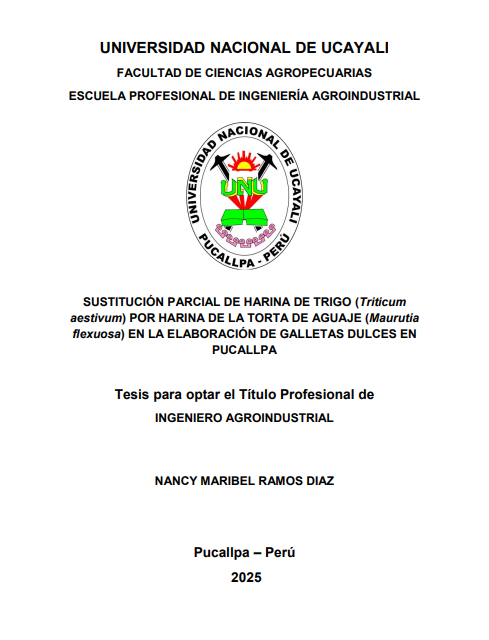 UNIVERSIDAD NACIONAL DE UCAYALI

FACULTAD DE CIENCIAS AGROPECUARIAS

ESCUELA PROFESIONAL DE INGENIERÍA AGROINDUSTRIAL

UNIVERSIDAD NACIONAL DE UCAYALI

UNU

PUCALLPA - PERÚ

SUSTITUCIÓN PARCIAL DE HARINA DE TRIGO (Triticum aestivum) POR HARINA DE LA TORTA DE AGUAJE (Maurutia flexuosa) EN LA ELABORACIÓN DE GALLETAS DULCES EN PUCALLPA

Tesis para optar el Título Profesional de

INGENIERO AGROINDUSTRIAL

NANCY MARIBEL RAMOS DIAZ

Pucallpa – Perú

2025